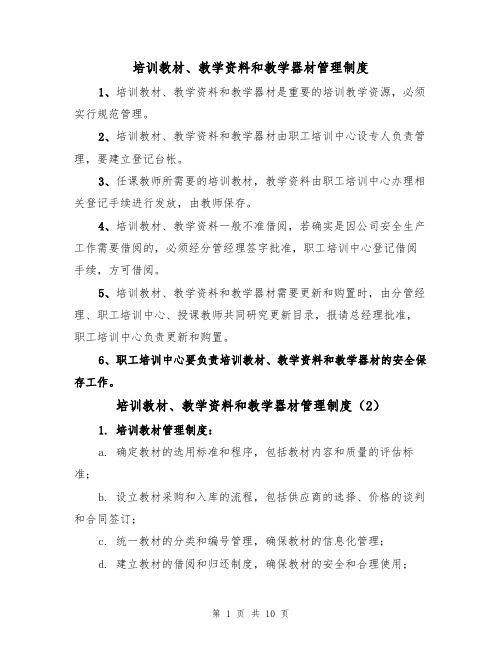 培训教材、教学资料和教学器材管理制度

1、培训教材、教学资料和教学器材是重要的培训教学资源，必须实行规范管理。

2、培训教材、教学资料和教学器材由职工培训中心设专人负责管理，要建立登记台帐。

3、任课教师所需要的培训教材，教学资料由职工培训中心办理相关登记手续进行发放，由教师保存。

4、培训教材、教学资料一般不准借阅，若确实是因公司安全生产工作需要借阅的，必须经分管经理签字批准，职工培训中心登记借阅手续，方可借阅。

5、培训教材、教学资料和教学器材需要更新和购置时，由分管经理、职工培训中心、授课教师共同研究更新目录，报请总经理批准，职工培训中心负责更新和购置。

6、职工培训中心要负责培训教材、教学资料和教学器材的安全保存工作。

培训教材、教学资料和教学器材管理制度（2）

1. 培训教材管理制度：

a. 确定教材的选用标准和程序，包括教材内容和质量的评估标准；

b. 设立教材采购和入库的流程，包括供应商的选择、价格的谈判和合同签订；

c. 统一教材的分类和编号管理，确保教材的信息化管理；

d. 建立教材的借阅和归还制度，确保教材的安全和合理使用；

第 1 页 共 10 页